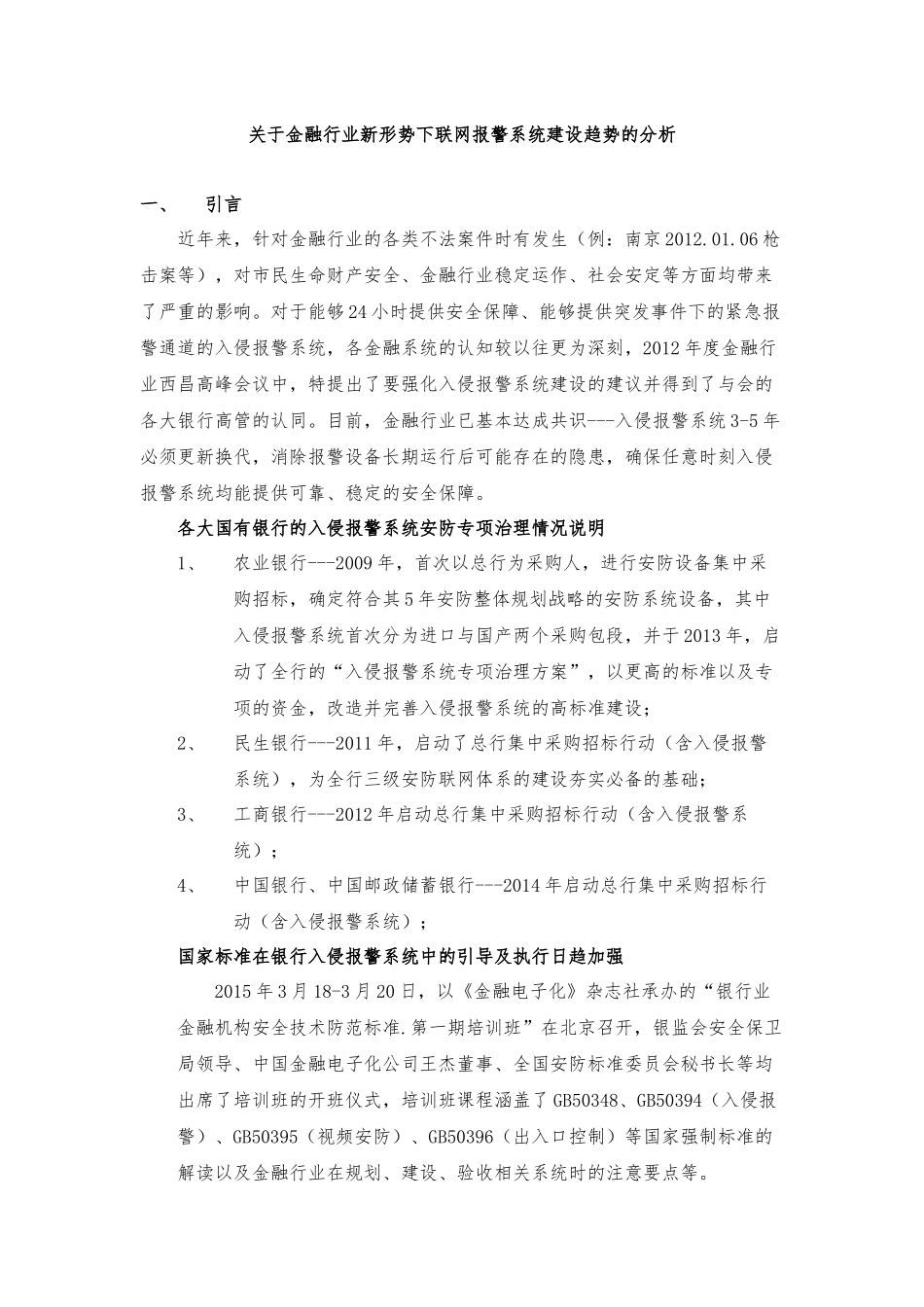 关于金融行业新形势下联网报警系统建设趋势的分析

一、　引言

近年来，针对金融行业的各类不法案件时有发生（例：南京2012.01.06枪击案等），对市民生命财产安全、金融行业稳定运作、社会安定等方面均带来了严重的影响。对于能够24小时提供安全保障、能够提供突发事件下的紧急报警通道的入侵报警系统，各金融系统的认知较以往更为深刻，2012年度金融行业西昌高峰会议中，特提出了要强化入侵报警系统建设的建议并得到了与会的各大银行高管的认同。目前，金融行业已基本达成共识---入侵报警系统3-5年必须更新换代，消除报警设备长期运行后可能存在的隐患，确保任意时刻入侵报警系统均能提供可靠、稳定的安全保障。

各大国有银行的入侵报警系统安防专项治理情况说明

1、　农业银行---2009年，首次以总行为采购人，进行安防设备集中采购招标，确定符合其5年安防整体规划战略的安防系统设备，其中入侵报警系统首次分为进口与国产两个采购包段，并于2013年，启动了全行的“入侵报警系统专项治理方案”，以更高的标准以及专项的资金，改造并完善入侵报警系统的高标准建设；

2、　民生银行---2011年，启动了总行集中采购招标行动（含入侵报警系统），为全行三级安防联网体系的建设夯实必备的基础；

3、　工商银行---2012年启动总行集中采购招标行动（含入侵报警系统）；

4、　中国银行、中国邮政储蓄银行---2014年启动总行集中采购招标行动（含入侵报警系统）；

国家标准在银行入侵报警系统中的引导及执行日趋加强

2015年3月18-3月20日，以《金融电子化》杂志社承办的“银行业金融机构安全技术防范标准.第一期培训班”在北京召开，银监会安全保卫局领导、中国金融电子化公司王杰董事、全国安防标准委员会秘书长等均出席了培训班的开班仪式，培训班课程涵盖了GB50348、GB50394（入侵报警）、GB50395（视频安防）、GB50396（出入口控制）等国家强制标准的解读以及金融行业在规划、建设、验收相关系统时的注意要点等。